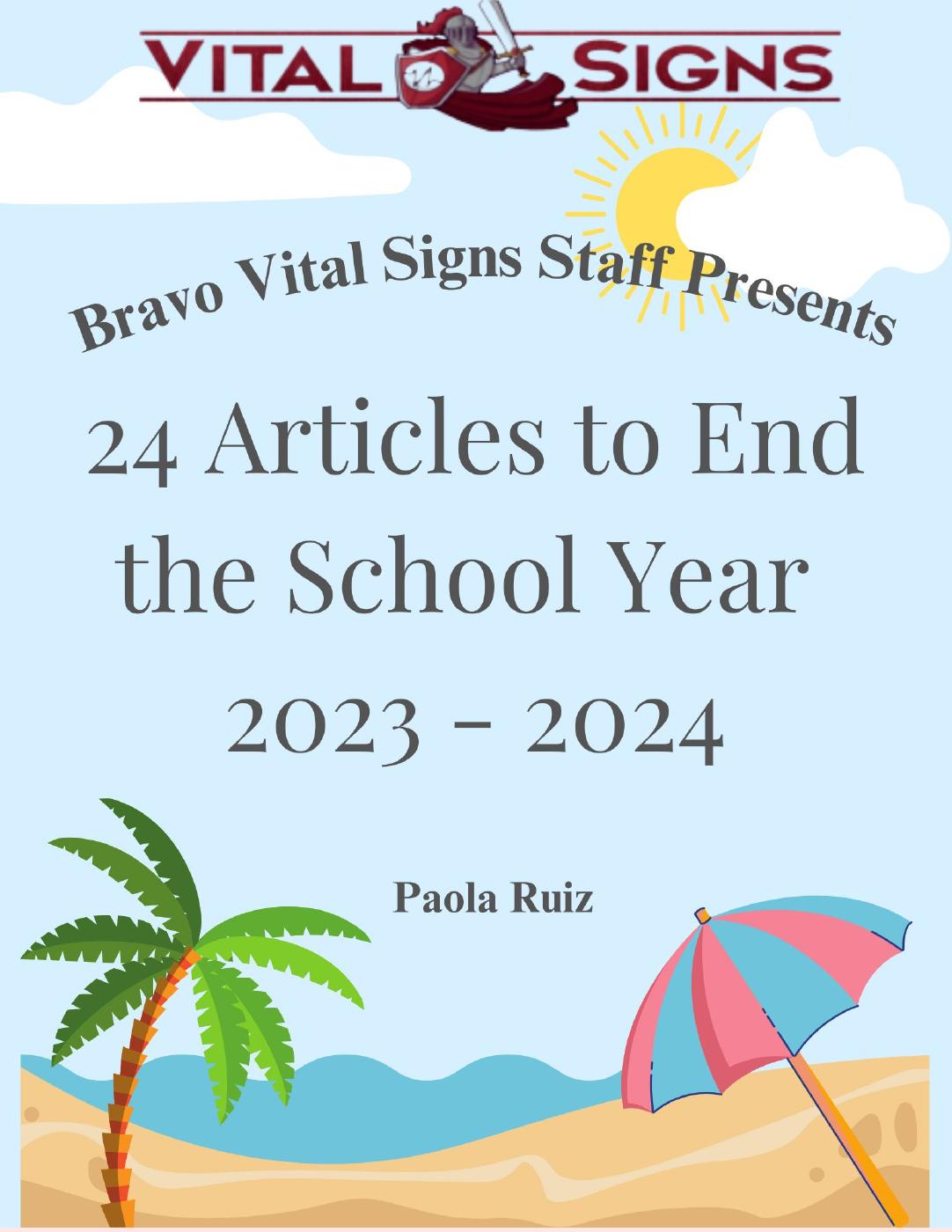 VITAL SIGNS

Bravo Vital Signs Staff Presents

24 Articles to End the School Year

2023 - 2024

Paola Ruiz